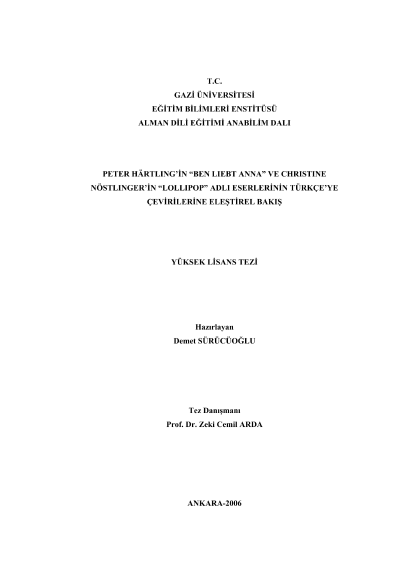 T.C.
GAZİ ÜNİVERSİTESİ
EĞİTİM BİLİMLERİ ENSTİTÜSÜ
ALMAN DİLİ EĞİTİMİ ANABİLİM DALI

PETER HÄRTLING'İN "BEN LIEBT ANNA" VE CHRISTINE NÖSTLINGER'İN "LOLLIPOP" ADLI ESERLERİNİN TÜRKÇE'YE ÇEVİRİLERİNE ELEŞTİREL BAKIŞ

YÜKSEK LİSANS TEZİ

Hazırlayan
Demet SÜRÜCÜOĞLU

Tez Danışmanı
Prof. Dr. Zeki Cemil ARDA

ANKARA-2006